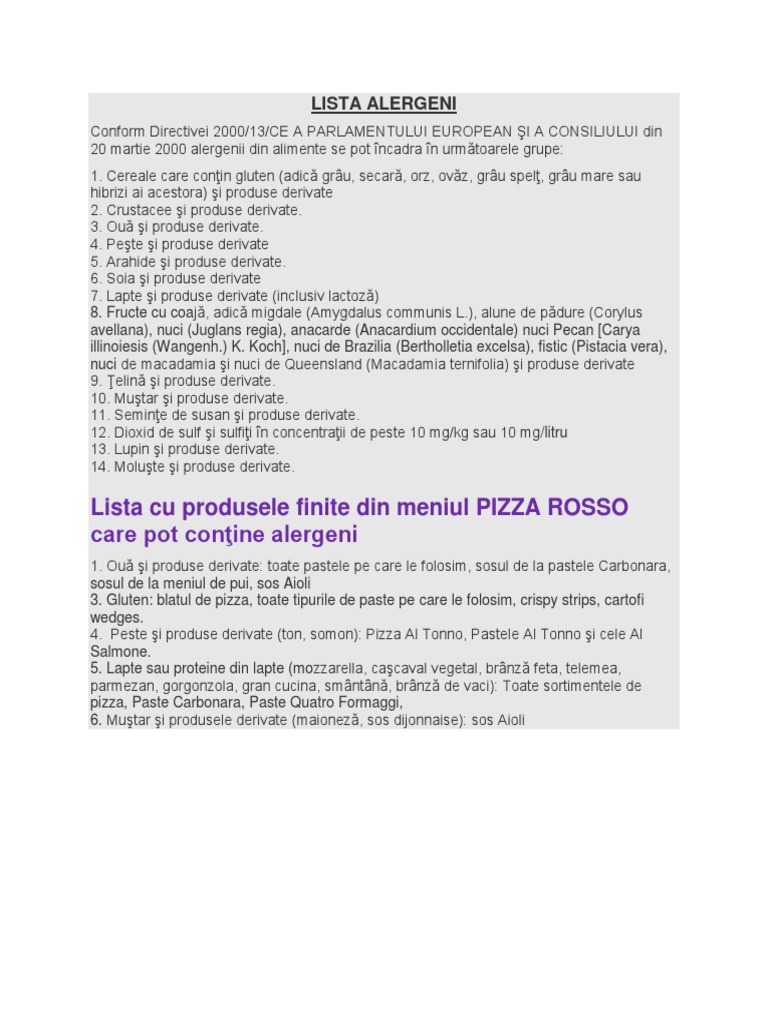 LISTA ALERGENI

Conform Directivei 2000/13/CE A PARLAMENTULUI EUROPEAN ŞI A CONSILIULUI din 20 martie 2000 alergenii din alimente se pot încadra în următoarele grupe:

1. Cereale care conţin gluten (adică grâu, secară, orz, ovăz, grâu spelţ, grâu mare sau hibrizi ai acestora) şi produse derivate
2. Crustacee şi produse derivate.
3. Ouă şi produse derivate.
4. Peşte şi produse derivate
5. Arahide şi produse derivate.
6. Soia şi produse derivate
7. Lapte şi produse derivate (inclusiv lactoză)
8. Fructe cu coajă, adică migdale (Amygdalus communis L.), alune de pădure (Corylus avellana), nuci (Juglans regia), anacarde (Anacardium occidentale) nuci Pecan [Carya illinoiesis (Wangenh.) K. Koch], nuci de Brazilia (Bertholletia excelsa), fistic (Pistacia vera), nuci de macadamia şi nuci de Queensland (Macadamia ternifolia) şi produse derivate
9. Ţelină şi produse derivate.
10. Muştar şi produse derivate.
11. Seminţe de susan şi produse derivate.
12. Dioxid de sulf şi sulfiţi în concentraţii de peste 10 mg/kg sau 10 mg/litru
13. Lupin şi produse derivate.
14. Moluşte şi produse derivate.

Lista cu produsele finite din meniul PIZZA ROSSO care pot conţine alergeni

1. Ouă şi produse derivate: toate pastele pe care le folosim, sosul de la pastele Carbonara, sosul de la meniul de pui, sos Aioli
3. Gluten: blatul de pizza, toate tipurile de paste pe care le folosim, crispy strips, cartofi wedges.
4. Peste şi produse derivate (ton, somon): Pizza Al Tonno, Pastele Al Tonno şi cele Al Salmone.
5. Lapte sau proteine din lapte (mozzarella, caşcaval vegetal, brânză feta, telemea, parmezan, gorgonzola, gran cucina, smântână, brânză de vaci): Toate sortimentele de pizza, Paste Carbonara, Paste Quatro Formaggi,
6. Muştar şi produsele derivate (maioneză, sos dijonnaise): sos Aioli